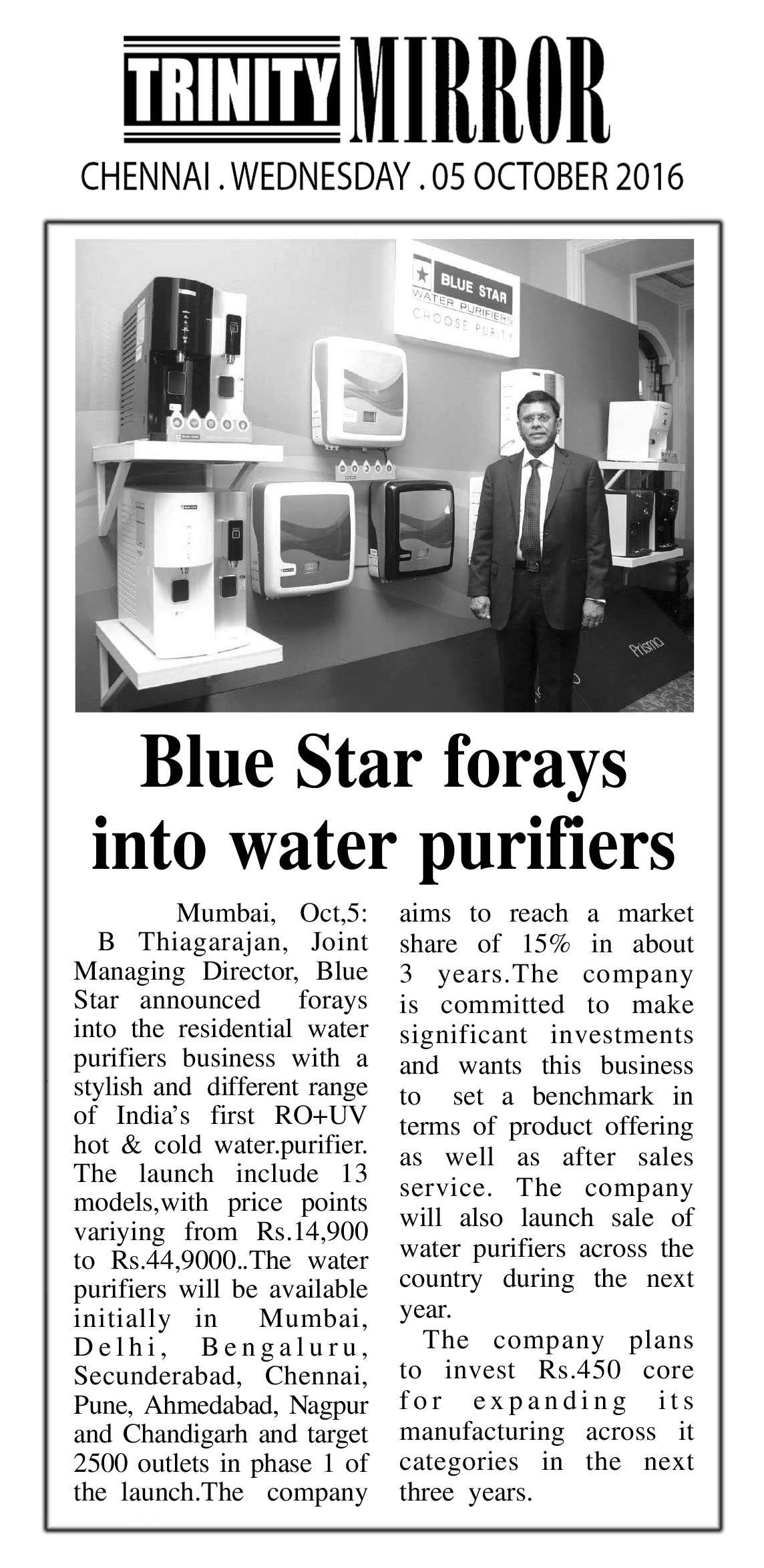 TRINITY MIRROR

CHENNAI . WEDNESDAY . 05 OCTOBER 2016

BLUE STAR
WATER PURIFIERS
CHOOSE PURITY

Prisma

Blue Star forays into water purifiers

Mumbai, Oct,5: B Thiagarajan, Joint Managing Director, Blue Star announced forays into the residential water purifiers business with a stylish and different range of India's first RO+UV hot & cold water.purifier. The launch include 13 models,with price points variying from Rs.14,900 to Rs.44,9000..The water purifiers will be available initially in Mumbai, Delhi, Bengaluru, Secunderabad, Chennai, Pune, Ahmedabad, Nagpur and Chandigarh and target 2500 outlets in phase 1 of the launch.The company aims to reach a market share of 15% in about 3 years.The company is committed to make significant investments and wants this business to set a benchmark in terms of product offering as well as after sales service. The company will also launch sale of water purifiers across the country during the next year.

The company plans to invest Rs.450 core for expanding its manufacturing across it categories in the next three years.